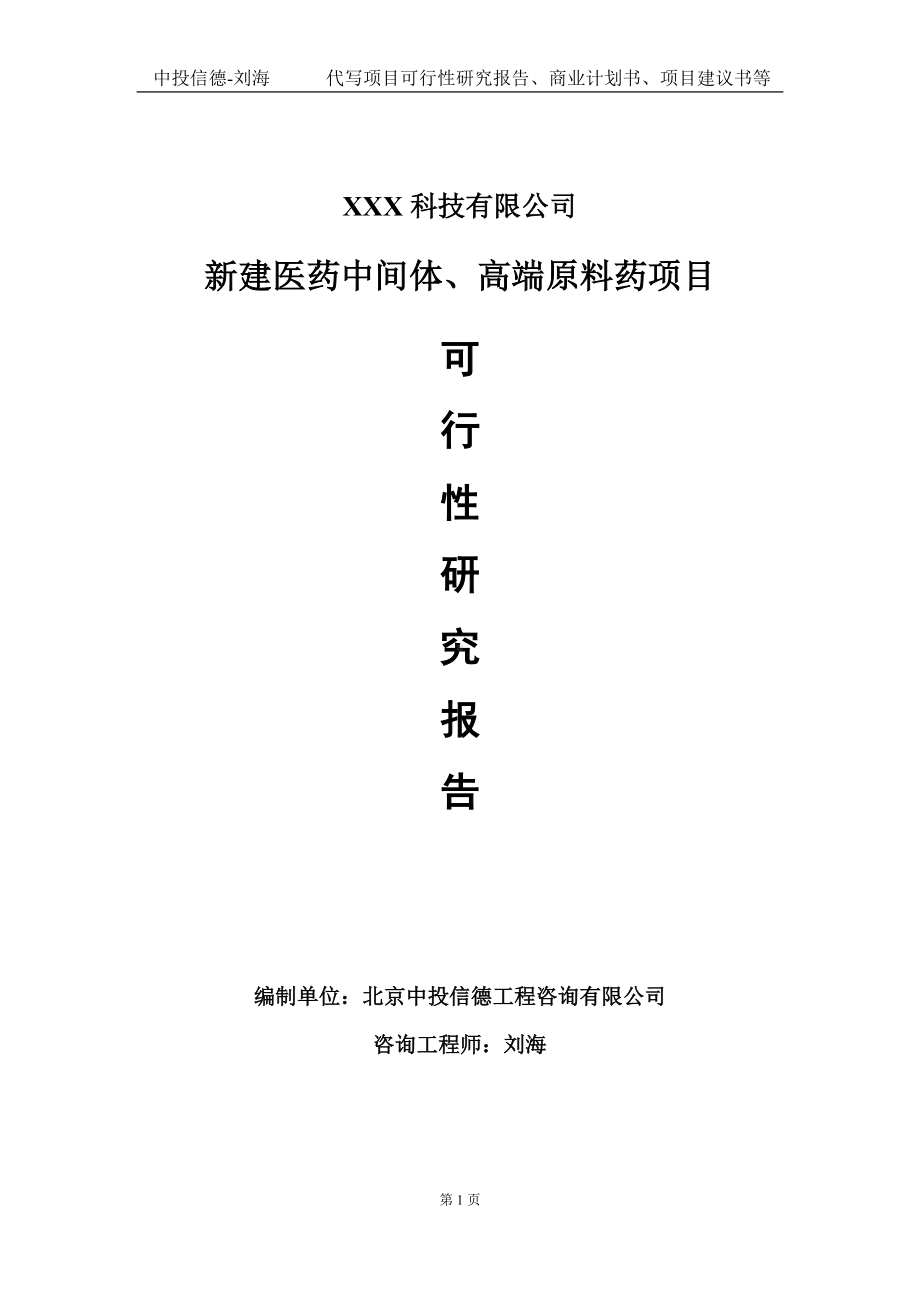 中投信德-刘海　　代写项目可行性研究报告、商业计划书、项目建议书等

XXX 科技有限公司

新建医药中间体、高端原料药项目

可

行

性

研

究

报

告

编制单位：北京中投信德工程咨询有限公司

咨询工程师：刘海

第 1 页